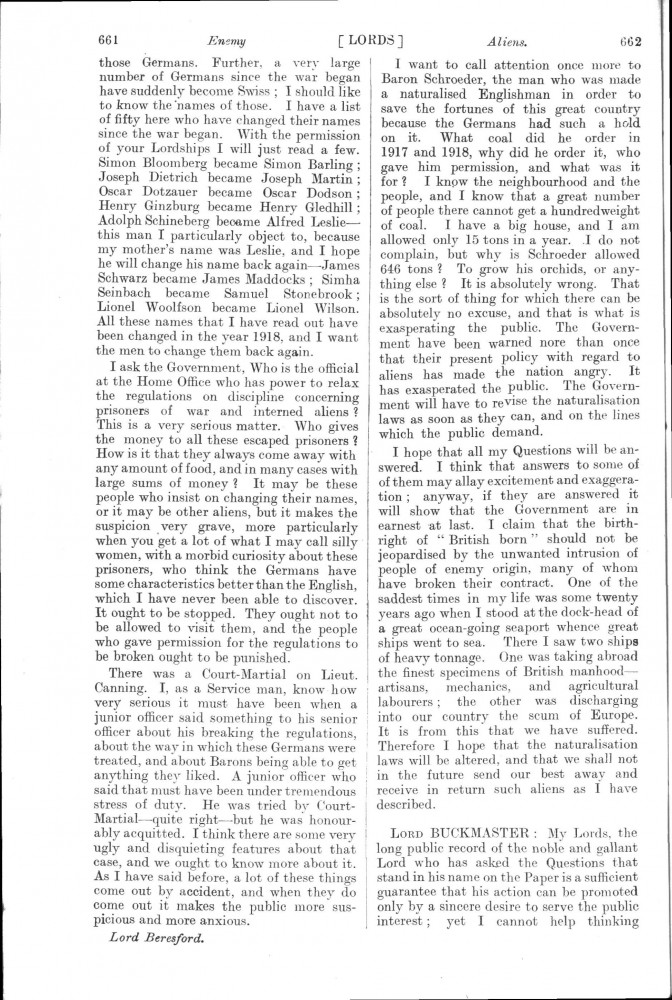 661 Enemy [LORDS] Aliens. 662

those Germans. Further, a very large number of Germans since the war began have suddenly become Swiss; I should like to know the names of those. I have a list of fifty here who have changed their names since the war began. With the permission of your Lordships I will just read a few. Simon Bloomberg became Simon Barling; Joseph Dietrich became Joseph Martin; Oscar Dotzauer became Oscar Dodson; Henry Ginzburg became Henry Gledhill; Adolph Schineberg became Alfred Leslie—this man I particularly object to, because my mother's name was Leslie, and I hope he will change his name back again—James Schwarz became James Maddocks; Simha Seinbach became Samuel Stonebrook; Lionel Woolfson became Lionel Wilson. All these names that I have read out have been changed in the year 1918, and I want the men to change them back again.

I ask the Government, Who is the official at the Home Office who has power to relax the regulations on discipline concerning prisoners of war and interned aliens? This is a very serious matter. Who gives the money to all these escaped prisoners? How is it that they always come away with any amount of food, and in many cases with large sums of money? It may be these people who insist on changing their names, or it may be other aliens, but it makes the suspicion very grave, more particularly when you get a lot of what I may call silly women, with a morbid curiosity about these prisoners, who think the Germans have some characteristics better than the English, which I have never been able to discover. It ought to be stopped. They ought not to be allowed to visit them, and the people who gave permission for the regulations to be broken ought to be punished.

There was a Court-Martial on Lieut. Canning. I, as a Service man, know how very serious it must have been when a junior officer said something to his senior officer about his breaking the regulations, about the way in which these Germans were treated, and about Barons being able to get anything they liked. A junior officer who said that must have been under tremendous stress of duty. He was tried by Court-Martial—quite right—but he was honourably acquitted. I think there are some very ugly and disquieting features about that case, and we ought to know more about it. As I have said before, a lot of these things come out by accident, and when they do come out it makes the public more suspicious and more anxious.

Lord Beresford.

I want to call attention once more to Baron Schroeder, the man who was made a naturalised Englishman in order to save the fortunes of this great country because the Germans had such a hold on it. What coal did he order in 1917 and 1918, why did he order it, who gave him permission, and what was it for? I know the neighbourhood and the people, and I know that a great number of people there cannot get a hundredweight of coal. I have a big house, and I am allowed only 15 tons in a year. I do not complain, but why is Schroeder allowed 646 tons? To grow his orchids, or anything else? It is absolutely wrong. That is the sort of thing for which there can be absolutely no excuse, and that is what is exasperating the public. The Government have been warned nore than once that their present policy with regard to aliens has made the nation angry. It has exasperated the public. The Government will have to revise the naturalisation laws as soon as they can, and on the lines which the public demand.

I hope that all my Questions will be answered. I think that answers to some of of them may allay excitement and exaggeration; anyway, if they are answered it will show that the Government are in earnest at last. I claim that the birthright of "British born" should not be jeopardised by the unwanted intrusion of people of enemy origin, many of whom have broken their contract. One of the saddest times in my life was some twenty years ago when I stood at the dock-head of a great ocean-going seaport whence great ships went to sea. There I saw two ships of heavy tonnage. One was taking abroad the finest specimens of British manhood—artisans, mechanics, and agricultural labourers; the other was discharging into our country the scum of Europe. It is from this that we have suffered. Therefore I hope that the naturalisation laws will be altered, and that we shall not in the future send our best away and receive in return such aliens as I have described.

LORD BUCKMASTER: My Lords, the long public record of the noble and gallant Lord who has asked the Questions that stand in his name on the Paper is a sufficient guarantee that his action can be promoted only by a sincere desire to serve the public interest; yet I cannot help thinking